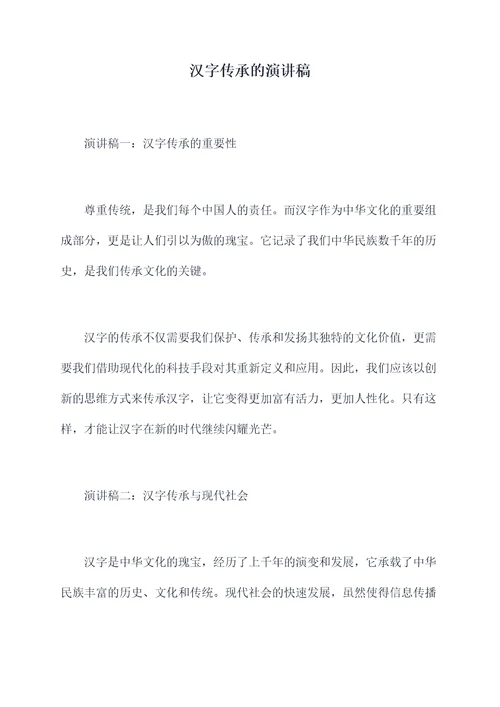 汉字传承的演讲稿

演讲稿一：汉字传承的重要性

尊重传统，是我们每个中国人的责任。而汉字作为中华文化的重要组成部分，更是让人们引以为傲的瑰宝。它记录了我们中华民族数千年的历史，是我们传承文化的关键。

汉字的传承不仅需要我们保护、传承和发扬其独特的文化价值，更需要我们借助现代化的科技手段对其重新定义和应用。因此，我们应该以创新的思维方式来传承汉字，让它变得更加富有活力，更加人性化。只有这样，才能让汉字在新的时代继续闪耀光芒。

演讲稿二：汉字传承与现代社会

汉字是中华文化的瑰宝，经历了上千年的演变和发展，它承载了中华民族丰富的历史、文化和传统。现代社会的快速发展，虽然使得信息传播